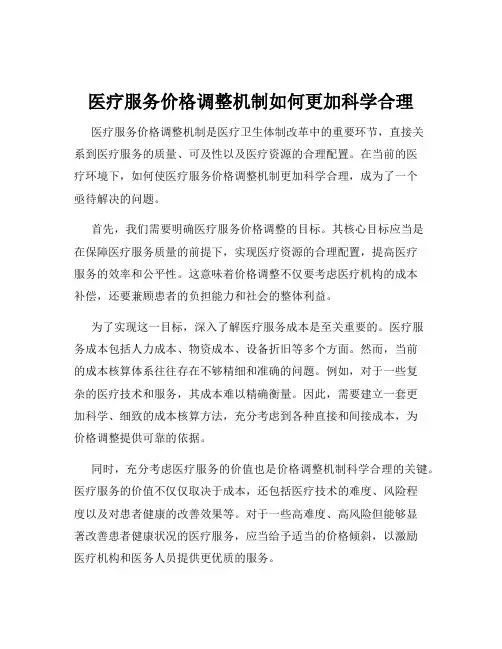 医疗服务价格调整机制如何更加科学合理

医疗服务价格调整机制是医疗卫生体制改革中的重要环节，直接关系到医疗服务的质量、可及性以及医疗资源的合理配置。在当前的医疗环境下，如何使医疗服务价格调整机制更加科学合理，成为了一个亟待解决的问题。

首先，我们需要明确医疗服务价格调整的目标。其核心目标应当是在保障医疗服务质量的前提下，实现医疗资源的合理配置，提高医疗服务的效率和公平性。这意味着价格调整不仅要考虑医疗机构的成本补偿，还要兼顾患者的负担能力和社会的整体利益。

为了实现这一目标，深入了解医疗服务成本是至关重要的。医疗服务成本包括人力成本、物资成本、设备折旧等多个方面。然而，当前的成本核算体系往往存在不够精细和准确的问题。例如，对于一些复杂的医疗技术和服务，其成本难以精确衡量。因此，需要建立一套更加科学、细致的成本核算方法，充分考虑到各种直接和间接成本，为价格调整提供可靠的依据。

同时，充分考虑医疗服务的价值也是价格调整机制科学合理的关键。医疗服务的价值不仅仅取决于成本，还包括医疗技术的难度、风险程度以及对患者健康的改善效果等。对于一些高难度、高风险但能够显著改善患者健康状况的医疗服务，应当给予适当的价格倾斜，以激励医疗机构和医务人员提供更优质的服务。